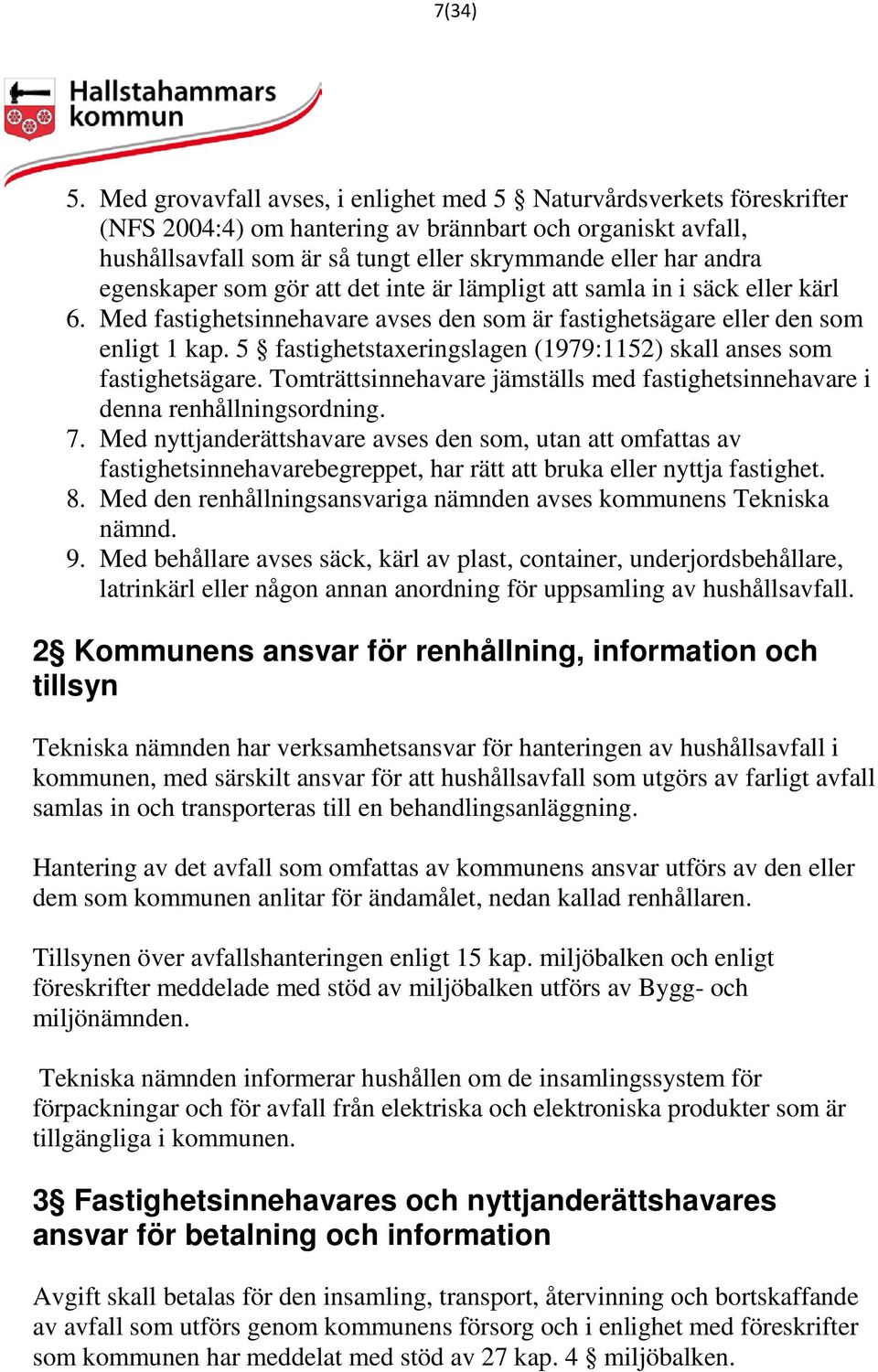 7(34)

Hallstahammars kommun

5. Med grovavfall avses, i enlighet med 5 § Naturvårdsverkets föreskrifter (NFS 2004:4) om hantering av brännbart och organiskt avfall, hushållsavfall som är så tungt eller skrymmande eller har andra egenskaper som gör att det inte är lämpligt att samla in i säck eller kärl
6. Med fastighetsinnehavare avses den som är fastighetsägare eller den som enligt 1 kap. 5 § fastighetstaxeringslagen (1979:1152) skall anses som fastighetsägare. Tomträttsinnehavare jämställs med fastighetsinnehavare i denna renhållningsordning.
7. Med nyttjanderättshavare avses den som, utan att omfattas av fastighetsinnehavarebegreppet, har rätt att bruka eller nyttja fastighet.
8. Med den renhållningsansvariga nämnden avses kommunens Tekniska nämnd.
9. Med behållare avses säck, kärl av plast, container, underjordsbehållare, latrinkärl eller någon annan anordning för uppsamling av hushållsavfall.

2§ Kommunens ansvar för renhållning, information och tillsyn

Tekniska nämnden har verksamhetsansvar för hanteringen av hushållsavfall i kommunen, med särskilt ansvar för att hushållsavfall som utgörs av farligt avfall samlas in och transporteras till en behandlingsanläggning.

Hantering av det avfall som omfattas av kommunens ansvar utförs av den eller dem som kommunen anlitar för ändamålet, nedan kallad renhållaren.

Tillsynen över avfallshanteringen enligt 15 kap. miljöbalken och enligt föreskrifter meddelade med stöd av miljöbalken utförs av Bygg- och miljönämnden.

Tekniska nämnden informerar hushållen om de insamlingssystem för förpackningar och för avfall från elektriska och elektroniska produkter som är tillgängliga i kommunen.

3§ Fastighetsinnehavares och nyttjanderättshavares ansvar för betalning och information

Avgift skall betalas för den insamling, transport, återvinning och bortskaffande av avfall som utförs genom kommunens försorg och i enlighet med föreskrifter som kommunen har meddelat med stöd av 27 kap. 4 § miljöbalken.